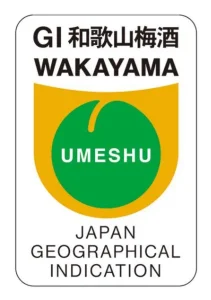 GI 和歌山梅酒
WAKAYAMA

UMESHU

JAPAN
GEOGRAPHICAL
INDICATION